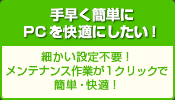 手早く簡単に
PCを快適にしたい！

細かい設定不要！
メンテナンス作業が1クリックで
簡単・快適！